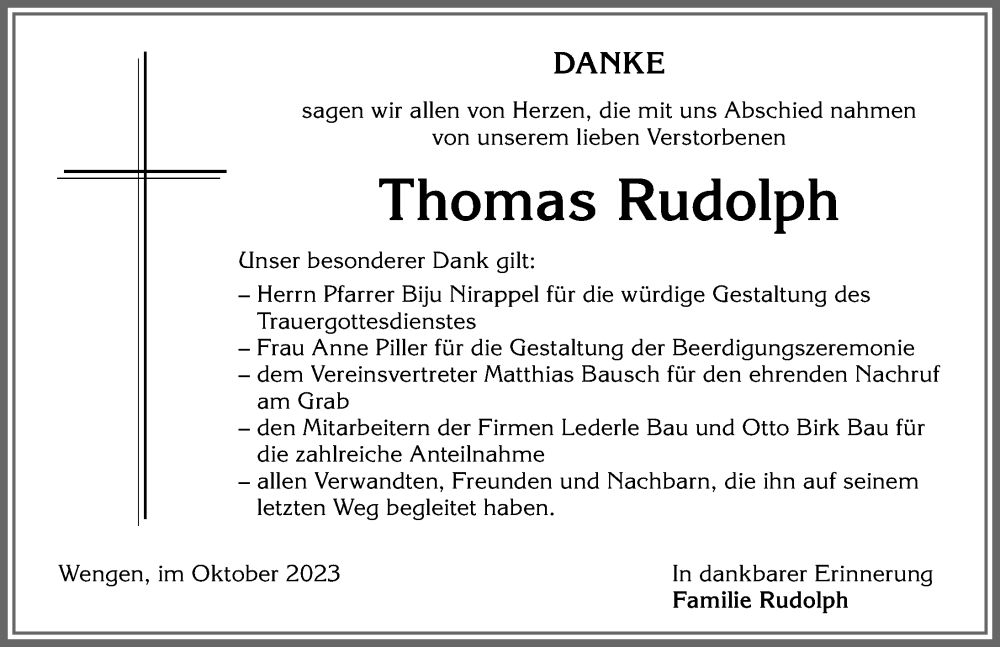 DANKE

sagen wir allen von Herzen, die mit uns Abschied nahmen von unserem lieben Verstorbenen

Thomas Rudolph

Unser besonderer Dank gilt:

– Herrn Pfarrer Biju Nirappel für die würdige Gestaltung des Trauergottesdienstes
– Frau Anne Piller für die Gestaltung der Beerdigungszeremonie
– dem Vereinsvertreter Matthias Bausch für den ehrenden Nachruf am Grab
– den Mitarbeitern der Firmen Lederle Bau und Otto Birk Bau für die zahlreiche Anteilnahme
– allen Verwandten, Freunden und Nachbarn, die ihn auf seinem letzten Weg begleitet haben.

Wengen, im Oktober 2023

In dankbarer Erinnerung
Familie Rudolph